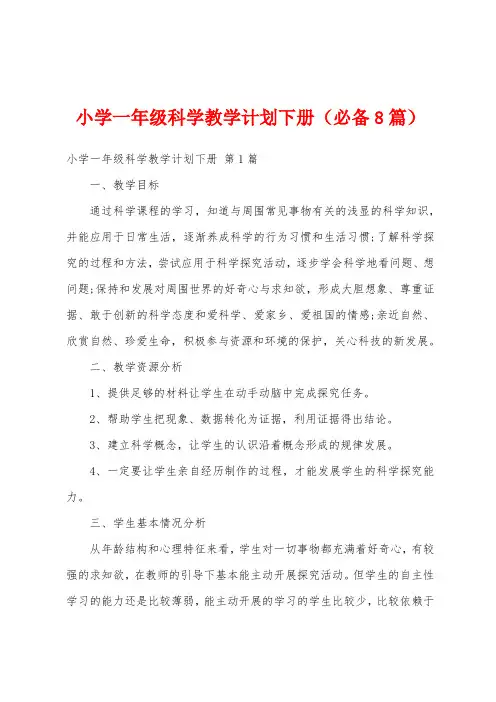 小学一年级科学教学计划下册（必备8篇）

小学一年级科学教学计划下册 第1篇

一、教学目标

通过科学课程的学习，知道与周围常见事物有关的浅显的科学知识，并能应用于日常生活，逐渐养成科学的行为习惯和生活习惯;了解科学探究的过程和方法，尝试应用于科学探究活动，逐步学会科学地看问题、想问题;保持和发展对周围世界的好奇心与求知欲，形成大胆想象、尊重证据、敢于创新的科学态度和爱科学、爱家乡、爱祖国的情感;亲近自然、欣赏自然、珍爱生命，积极参与资源和环境的保护，关心科技的新发展。

二、教学资源分析

1、提供足够的材料让学生在动手动脑中完成探究任务。

2、帮助学生把现象、数据转化为证据，利用证据得出结论。

3、建立科学概念，让学生的认识沿着概念形成的规律发展。

4、一定要让学生亲自经历制作的过程，才能发展学生的科学探究能力。

三、学生基本情况分析

从年龄结构和心理特征来看，学生对一切事物都充满着好奇心，有较强的求知欲，在教师的引导下基本能主动开展探究活动。但学生的自主性学习的能力还是比较薄弱，能主动开展的学习的学生比较少，比较依赖于